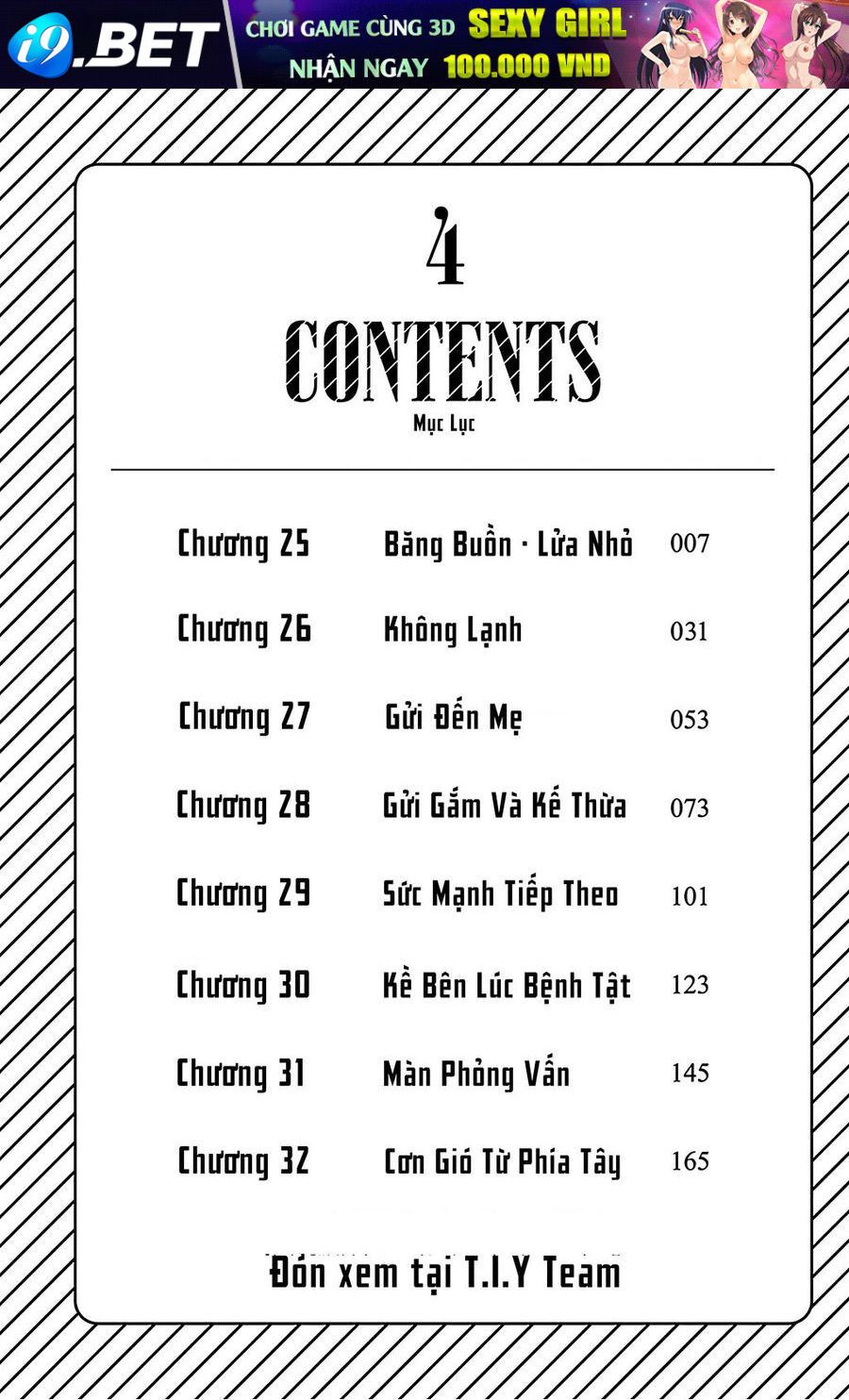 i9.BET CHƠI GAME CÙNG 3D SEXY GIRL NHẬN NGAY 100.000 VND

4

CONTENTS

Mục Lục

| | | |
|---|---|---|
| Chương 25 | Băng Buồn · Lửa Nhỏ | 007 |
| Chương 26 | Không Lạnh | 031 |
| Chương 27 | Gửi Đến Mẹ | 053 |
| Chương 28 | Gửi Gắm Và Kế Thừa | 073 |
| Chương 29 | Sức Mạnh Tiếp Theo | 101 |
| Chương 30 | Kề Bên Lúc Bệnh Tật | 123 |
| Chương 31 | Màn Phỏng Vấn | 145 |
| Chương 32 | Cơn Gió Từ Phía Tây | 165 |

Đón xem tại T.I.Y Team